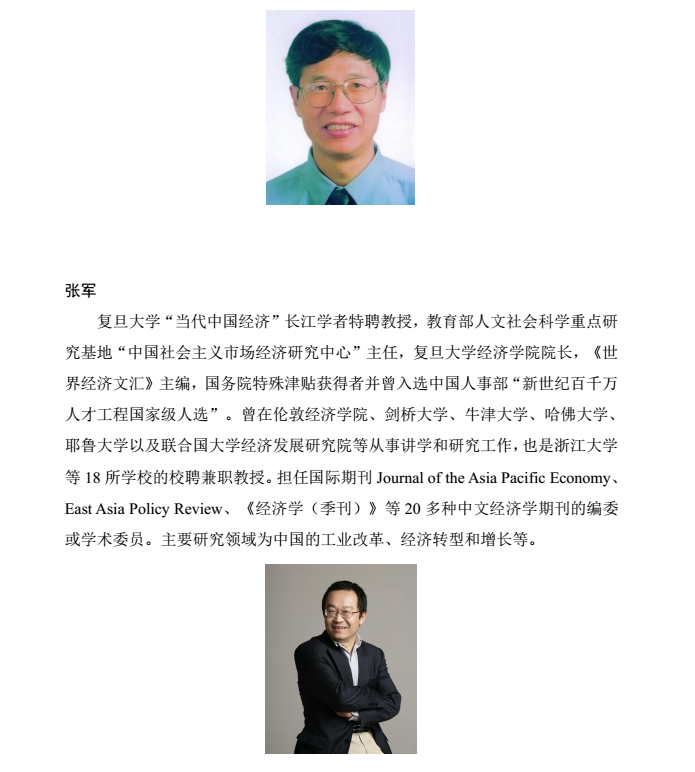 张军

复旦大学“当代中国经济”长江学者特聘教授，教育部人文社会科学重点研究基地“中国社会主义市场经济研究中心”主任，复旦大学经济学院院长，《世界经济文汇》主编，国务院特殊津贴获得者并曾入选中国人事部“新世纪百千万人才工程国家级人选”。曾在伦敦经济学院、剑桥大学、牛津大学、哈佛大学、耶鲁大学以及联合国大学经济发展研究院等从事讲学和研究工作，也是浙江大学等 18 所学校的校聘兼职教授。担任国际期刊 Journal of the Asia Pacific Economy、East Asia Policy Review、《经济学（季刊）》等 20 多种中文经济学期刊的编委或学术委员。主要研究领域为中国的工业改革、经济转型和增长等。